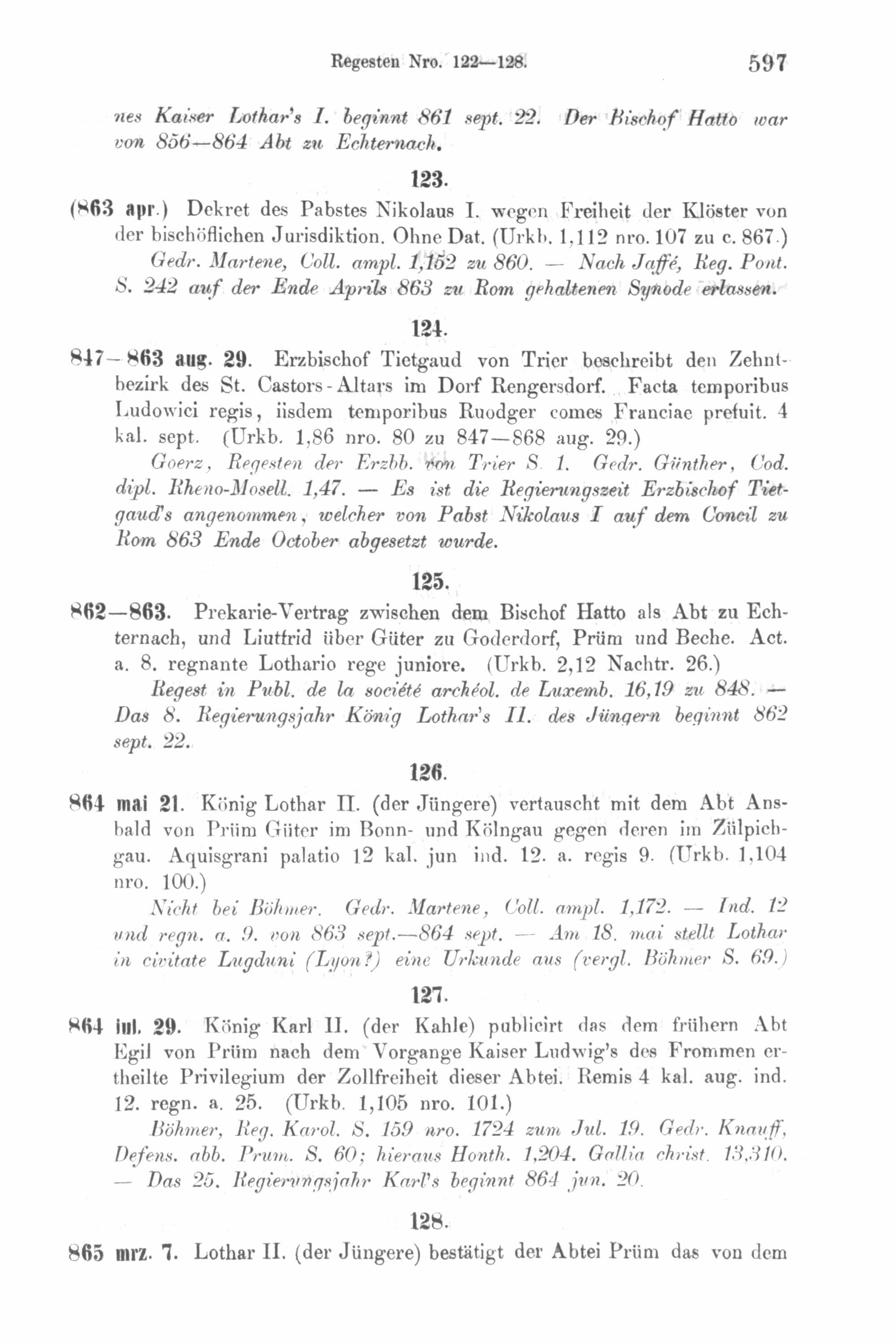 Regesten Nro. 122—128. 597

nes Kaiser Lothar's I. beginnt 861 sept. 22. Der Bischof Hatto war von 856—864 Abt zu Echternach.

123.

(863 apr.) Dekret des Pabstes Nikolaus I. wegen Freiheit der Klöster von der bischöflichen Jurisdiktion. Ohne Dat. (Urkb. 1,112 nro. 107 zu c. 867.)
Gedr. Martene, Coll. ampl. 1,152 zu 860. — Nach Jaffé, Reg. Pont. S. 242 auf der Ende Aprils 863 zu Rom gehaltenen Synode erlassen.

124.

847—863 aug. 29. Erzbischof Tietgaud von Trier beschreibt den Zehntbezirk des St. Castors-Altars im Dorf Rengersdorf. Facta temporibus Ludowici regis, iisdem temporibus Ruodger comes Franciae prefuit. 4 kal. sept. (Urkb. 1,86 nro. 80 zu 847—868 aug. 29.)
Goerz, Regesten der Erzbb. von Trier S. 1. Gedr. Günther, Cod. dipl. Rheno-Mosell. 1,47. — Es ist die Regierungszeit Erzbischof Tietgaud's angenommen, welcher von Pabst Nikolaus I auf dem Concil zu Rom 863 Ende October abgesetzt wurde.

125.

862—863. Prekarie-Vertrag zwischen dem Bischof Hatto als Abt zu Echternach, und Liutfrid über Güter zu Goderdorf, Prüm und Beche. Act. a. 8. regnante Lothario rege juniore. (Urkb. 2,12 Nachtr. 26.)
Regest in Publ. de la société archéol. de Luxemb. 16,19 zu 848. — Das 8. Regierungsjahr König Lothar's II. des Jüngern beginnt 862 sept. 22.

126.

864 mai 21. König Lothar II. (der Jüngere) vertauscht mit dem Abt Ansbald von Prüm Güter im Bonn- und Kölngau gegen deren im Zülpichgau. Aquisgrani palatio 12 kal. jun ind. 12. a. regis 9. (Urkb. 1,104 nro. 100.)
Nicht bei Böhmer. Gedr. Martene, Coll. ampl. 1,172. — Ind. 12 und regn. a. 9. von 863 sept.—864 sept. — Am 18. mai stellt Lothar in civitate Lugduni (Lyon?) eine Urkunde aus (vergl. Böhmer S. 69.)

127.

864 iul. 29. König Karl II. (der Kahle) publicirt das dem frühern Abt Egil von Prüm nach dem Vorgange Kaiser Ludwig's des Frommen ertheilte Privilegium der Zollfreiheit dieser Abtei. Remis 4 kal. aug. ind. 12. regn. a. 25. (Urkb. 1,105 nro. 101.)
Böhmer, Reg. Karol. S. 159 nro. 1724 zum Jul. 19. Gedr. Knauff, Defens. abb. Prum. S. 60; hieraus Honth. 1,204. Gallia christ. 13,310. — Das 25. Regierungsjahr Karl's beginnt 864 jun. 20.

128.

865 mrz. 7. Lothar II. (der Jüngere) bestätigt der Abtei Prüm das von dem